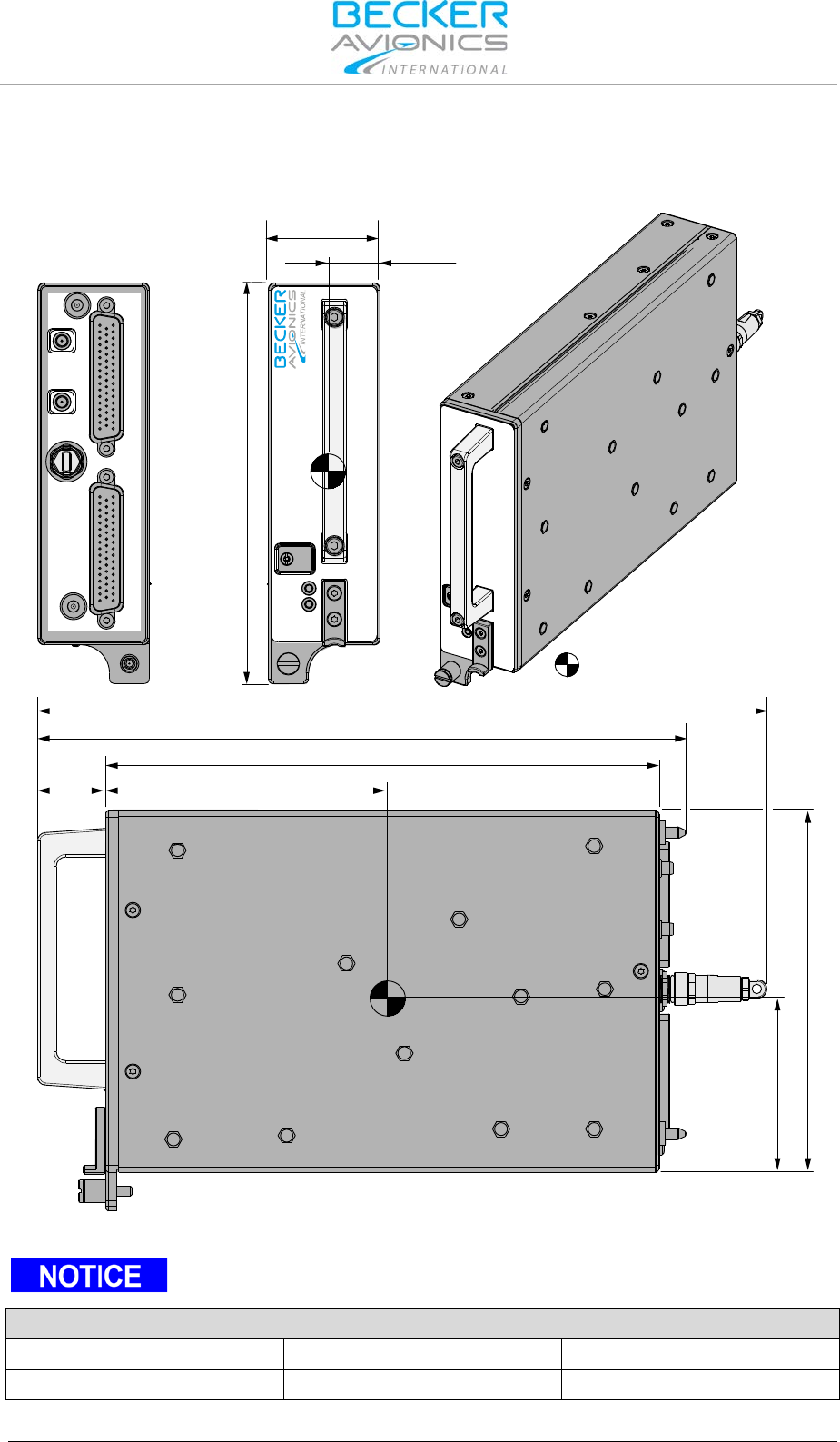 BECKER
AVIONICS
INTERNATIONAL

BECKER
AVIONICS
INTERNATIONAL

NOTICE